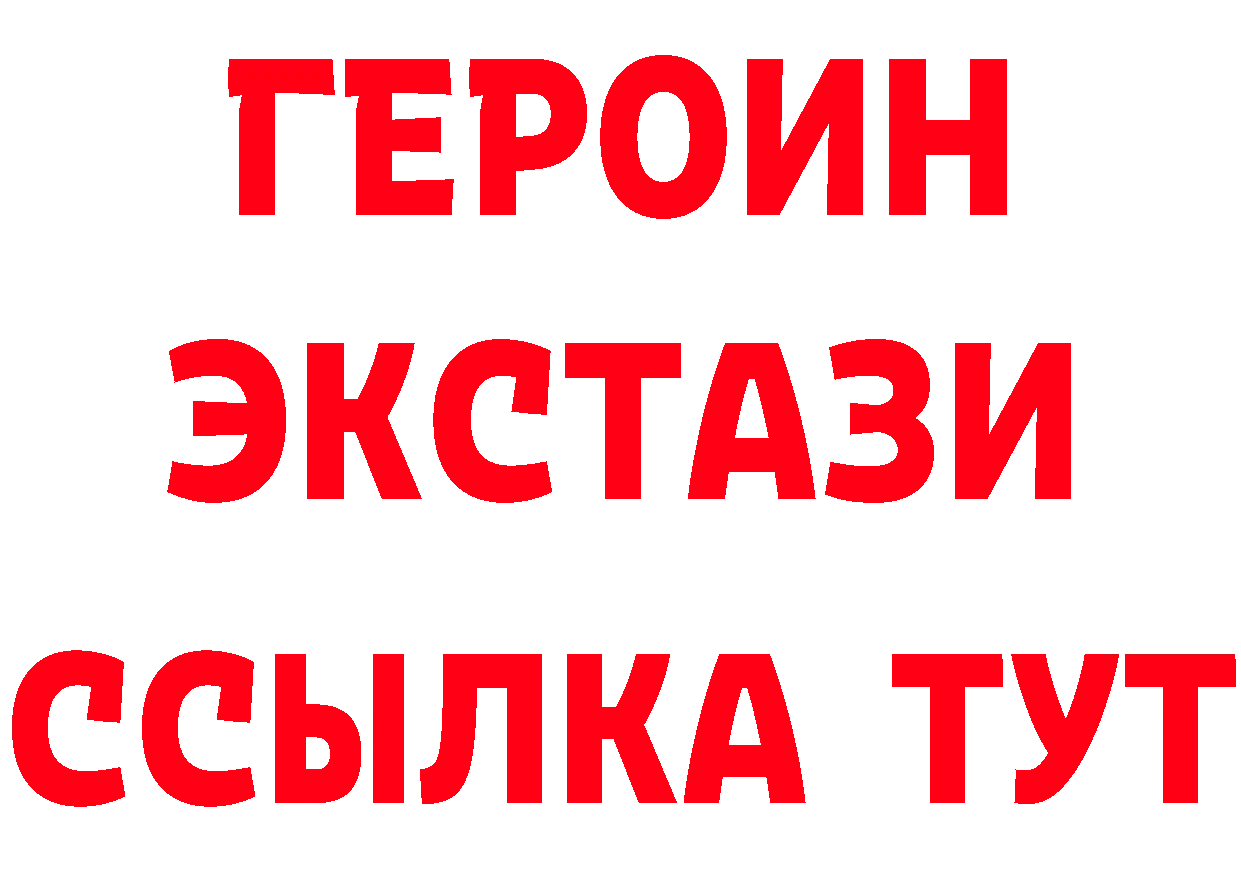 ГЕРОИН
ЭКСТАЗИ
ССЫЛКА ТУТ